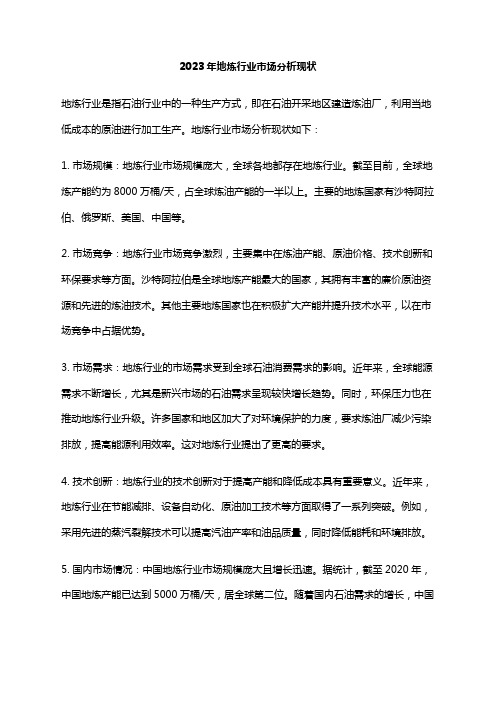 2023年地炼行业市场分析现状

地炼行业是指石油行业中的一种生产方式，即在石油开采地区建造炼油厂，利用当地低成本的原油进行加工生产。地炼行业市场分析现状如下：

1. 市场规模：地炼行业市场规模庞大，全球各地都存在地炼行业。截至目前，全球地炼产能约为 8000 万桶/天，占全球炼油产能的一半以上。主要的地炼国家有沙特阿拉伯、俄罗斯、美国、中国等。

2. 市场竞争：地炼行业市场竞争激烈，主要集中在炼油产能、原油价格、技术创新和环保要求等方面。沙特阿拉伯是全球地炼产能最大的国家，其拥有丰富的廉价原油资源和先进的炼油技术。其他主要地炼国家也在积极扩大产能并提升技术水平，以在市场竞争中占据优势。

3. 市场需求：地炼行业的市场需求受到全球石油消费需求的影响。近年来，全球能源需求不断增长，尤其是新兴市场的石油需求呈现较快增长趋势。同时，环保压力也在推动地炼行业升级。许多国家和地区加大了对环境保护的力度，要求炼油厂减少污染排放，提高能源利用效率。这对地炼行业提出了更高的要求。

4. 技术创新：地炼行业的技术创新对于提高产能和降低成本具有重要意义。近年来，地炼行业在节能减排、设备自动化、原油加工技术等方面取得了一系列突破。例如，采用先进的蒸汽裂解技术可以提高汽油产率和油品质量，同时降低能耗和环境排放。

5. 国内市场情况：中国地炼行业市场规模庞大且增长迅速。据统计，截至 2020 年，中国地炼产能已达到 5000 万桶/天，居全球第二位。随着国内石油需求的增长，中国